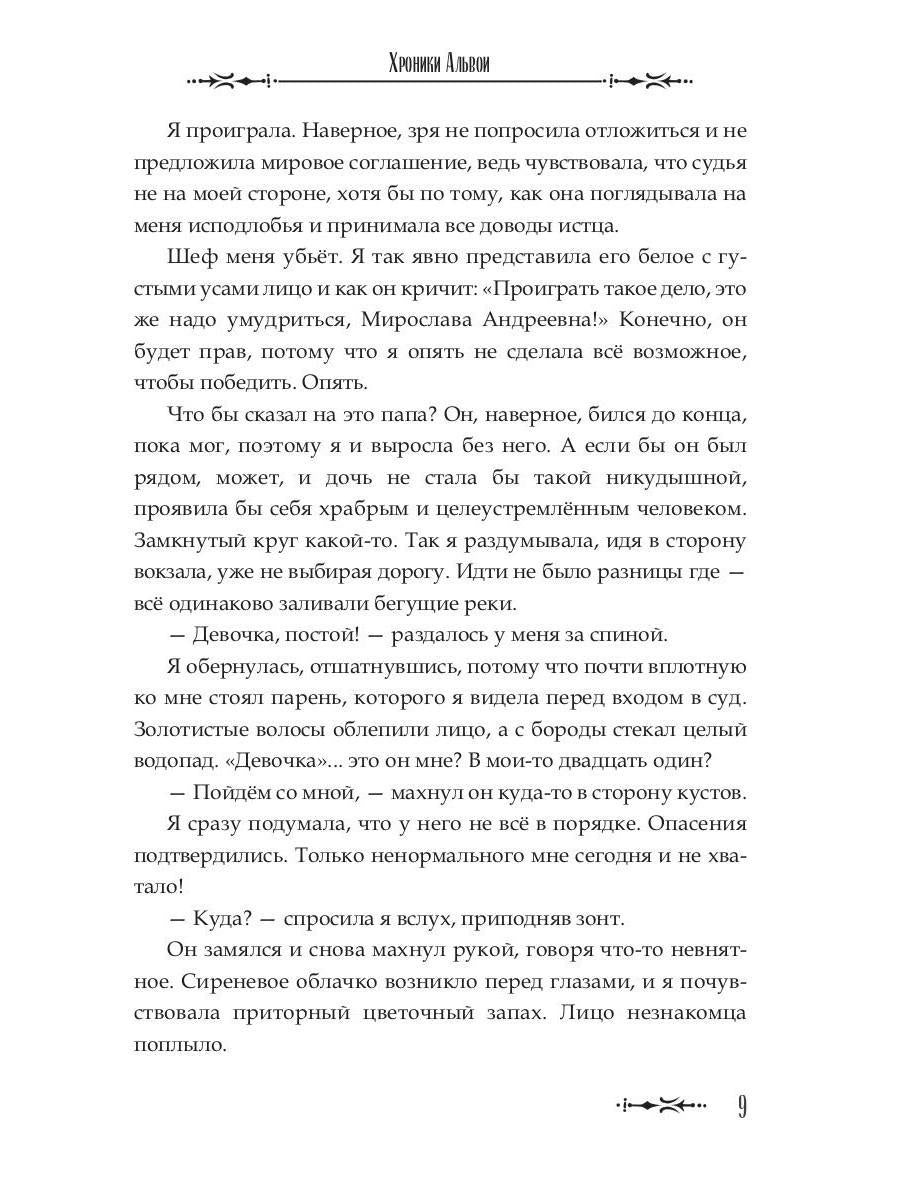 Хроники Альвои

Я проиграла. Наверное, зря не попросила отложиться и не предложила мировое соглашение, ведь чувствовала, что судья не на моей стороне, хотя бы по тому, как она поглядывала на меня исподлобья и принимала все доводы истца.

Шеф меня убьёт. Я так явно представила его белое с густыми усами лицо и как он кричит: «Проиграть такое дело, это же надо умудриться, Мирослава Андреевна!» Конечно, он будет прав, потому что я опять не сделала всё возможное, чтобы победить. Опять.

Что бы сказал на это папа? Он, наверное, бился до конца, пока мог, поэтому я и выросла без него. А если бы он был рядом, может, и дочь не стала бы такой никудышной, проявила бы себя храбрым и целеустремлённым человеком. Замкнутый круг какой-то. Так я раздумывала, идя в сторону вокзала, уже не выбирая дорогу. Идти не было разницы где — всё одинаково заливали бегущие реки.

— Девочка, постой! — раздалось у меня за спиной.

Я обернулась, отшатнувшись, потому что почти вплотную ко мне стоял парень, которого я видела перед входом в суд. Золотистые волосы облепили лицо, а с бороды стекал целый водопад. «Девочка»... это он мне? В мои-то двадцать один?

— Пойдём со мной, — махнул он куда-то в сторону кустов.

Я сразу подумала, что у него не всё в порядке. Опасения подтвердились. Только ненормального мне сегодня и не хватало!

— Куда? — спросила я вслух, приподняв зонт.

Он замялся и снова махнул рукой, говоря что-то невнятное. Сиреневое облачко возникло перед глазами, и я почувствовала приторный цветочный запах. Лицо незнакомца поплыло.

9